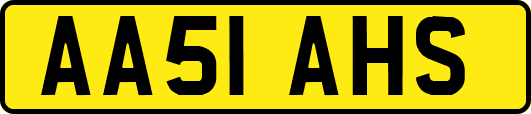 AA51 AHS